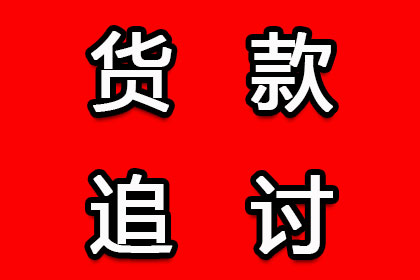 货款
追讨